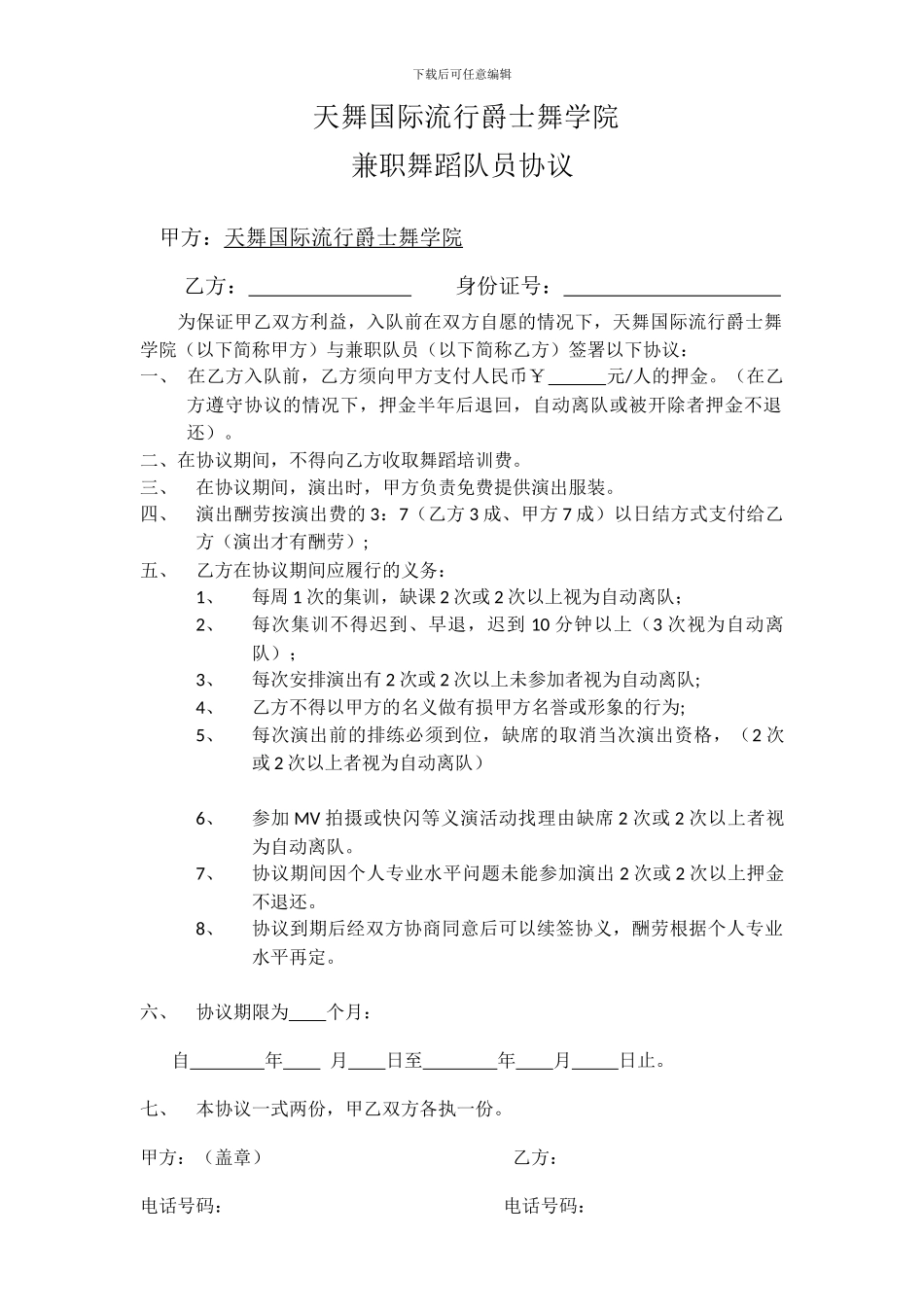 下载后可任意编辑

天舞国际流行爵士舞学院

兼职舞蹈队员协议

甲方：天舞国际流行爵士舞学院

乙方：________________ 身份证号：______________________

为保证甲乙双方利益，入队前在双方自愿的情况下，天舞国际流行爵士舞学院（以下简称甲方）与兼职队员（以下简称乙方）签署以下协议：

一、 在乙方入队前，乙方须向甲方支付人民币￥______元/人的押金。（在乙方遵守协议的情况下，押金半年后退回，自动离队或被开除者押金不退还）。

二、在协议期间，不得向乙方收取舞蹈培训费。

三、 在协议期间，演出时，甲方负责免费提供演出服装。

四、 演出酬劳按演出费的 3：7（乙方 3 成、甲方 7 成）以日结方式支付给乙方（演出才有酬劳）；

五、 乙方在协议期间应履行的义务：

1、 每周 1 次的集训，缺课 2 次或 2 次以上视为自动离队；

2、 每次集训不得迟到、早退，迟到 10 分钟以上（3 次视为自动离队）；

3、 每次安排演出有 2 次或 2 次以上未参加者视为自动离队;

4、 乙方不得以甲方的名义做有损甲方名誉或形象的行为;

5、 每次演出前的排练必须到位，缺席的取消当次演出资格，（2 次或 2 次以上者视为自动离队）

6、 参加 MV 拍摄或快闪等义演活动找理由缺席 2 次或 2 次以上者视为自动离队。

7、 协议期间因个人专业水平问题未能参加演出 2 次或 2 次以上押金不退还。

8、 协议到期后经双方协商同意后可以续签协议，酬劳根据个人专业水平再定。

六、 协议期限为____个月：

自________年____ 月____日至________年____月_____日止。

七、 本协议一式两份，甲乙双方各执一份。

甲方：（盖章） 乙方：

电话号码： 电话号码：